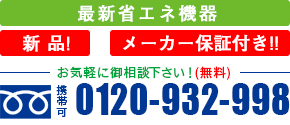 最新省エネ機器

新 品!

メーカー保証付き!!

お気軽に御相談下さい!(無料)

携帯可

0120-932-998